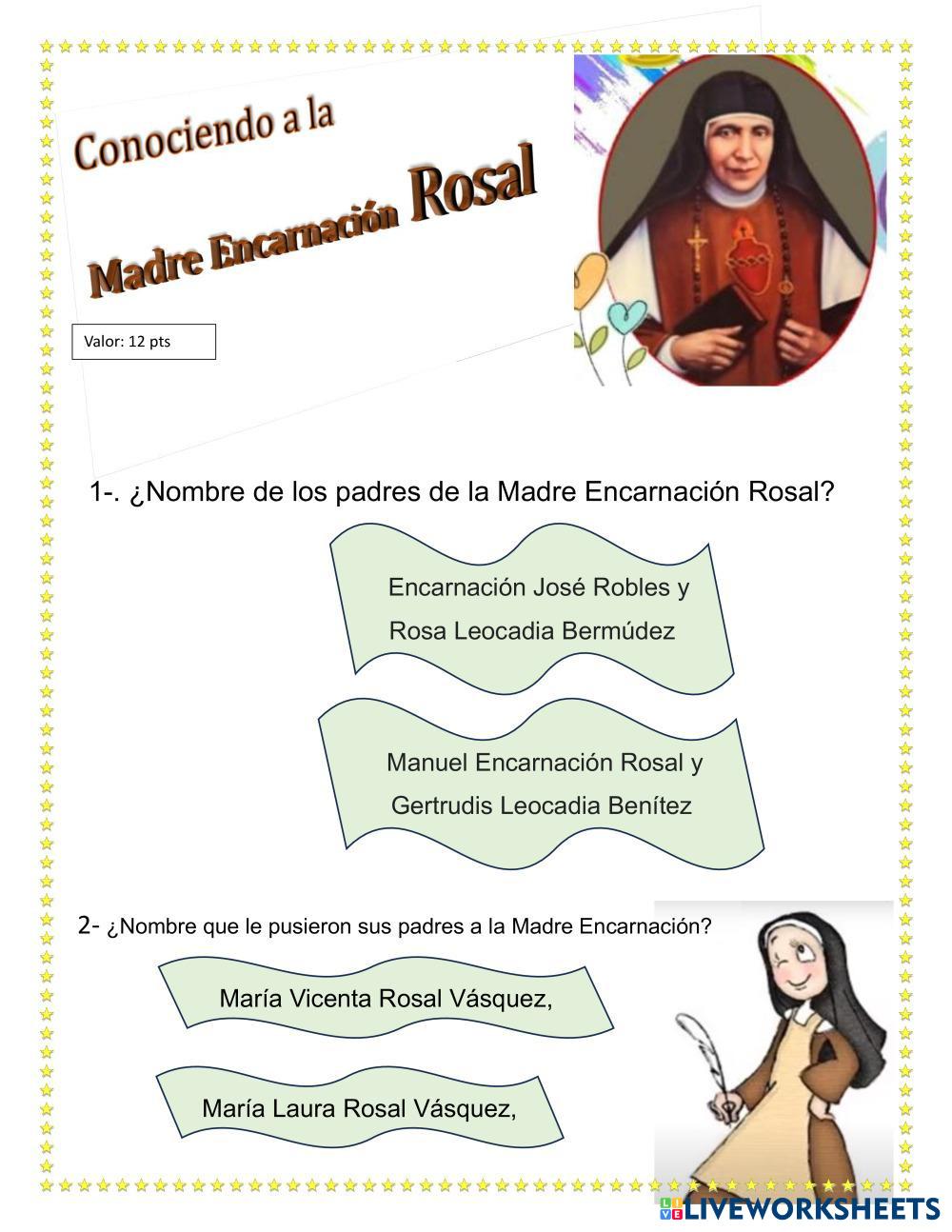 Conociendo a la

Madre Encarnación Rosal

Valor: 12 pts

1-. ¿Nombre de los padres de la Madre Encarnación Rosal?

Encarnación José Robles y Rosa Leocadia Bermúdez

Manuel Encarnación Rosal y Gertrudis Leocadia Benítez

2- ¿Nombre que le pusieron sus padres a la Madre Encarnación?

María Vicenta Rosal Vásquez,

María Laura Rosal Vásquez,

LIVEWORKSHEETS